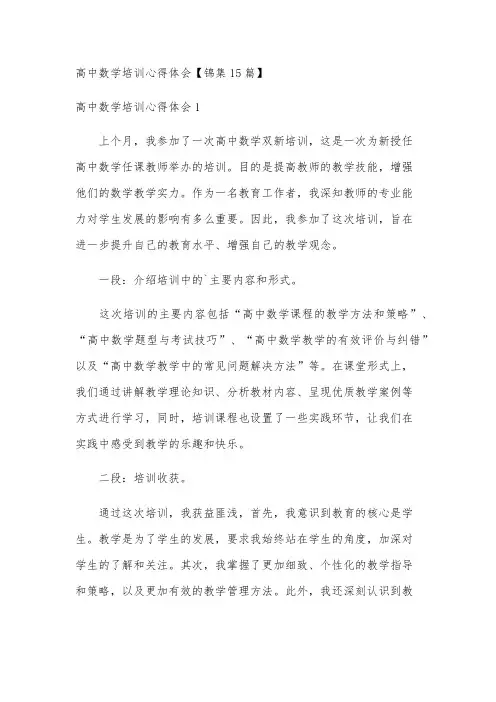 高中数学培训心得体会【锦集15篇】

高中数学培训心得体会1

上个月，我参加了一次高中数学双新培训，这是一次为新授任高中数学任课教师举办的培训。目的是提高教师的教学技能，增强他们的数学教学实力。作为一名教育工作者，我深知教师的专业能力对学生发展的影响有多么重要。因此，我参加了这次培训，旨在进一步提升自己的教育水平、增强自己的教学观念。

一段：介绍培训中的`主要内容和形式。

这次培训的主要内容包括“高中数学课程的教学方法和策略”、“高中数学题型与考试技巧”、“高中数学教学的有效评价与纠错”以及“高中数学教学中的常见问题解决方法”等。在课堂形式上，我们通过讲解教学理论知识、分析教材内容、呈现优质教学案例等方式进行学习，同时，培训课程也设置了一些实践环节，让我们在实践中感受到教学的乐趣和快乐。

二段：培训收获。

通过这次培训，我获益匪浅，首先，我意识到教育的核心是学生。教学是为了学生的发展，要求我始终站在学生的角度，加深对学生的了解和关注。其次，我掌握了更加细致、个性化的教学指导和策略，以及更加有效的教学管理方法。此外，我还深刻认识到教